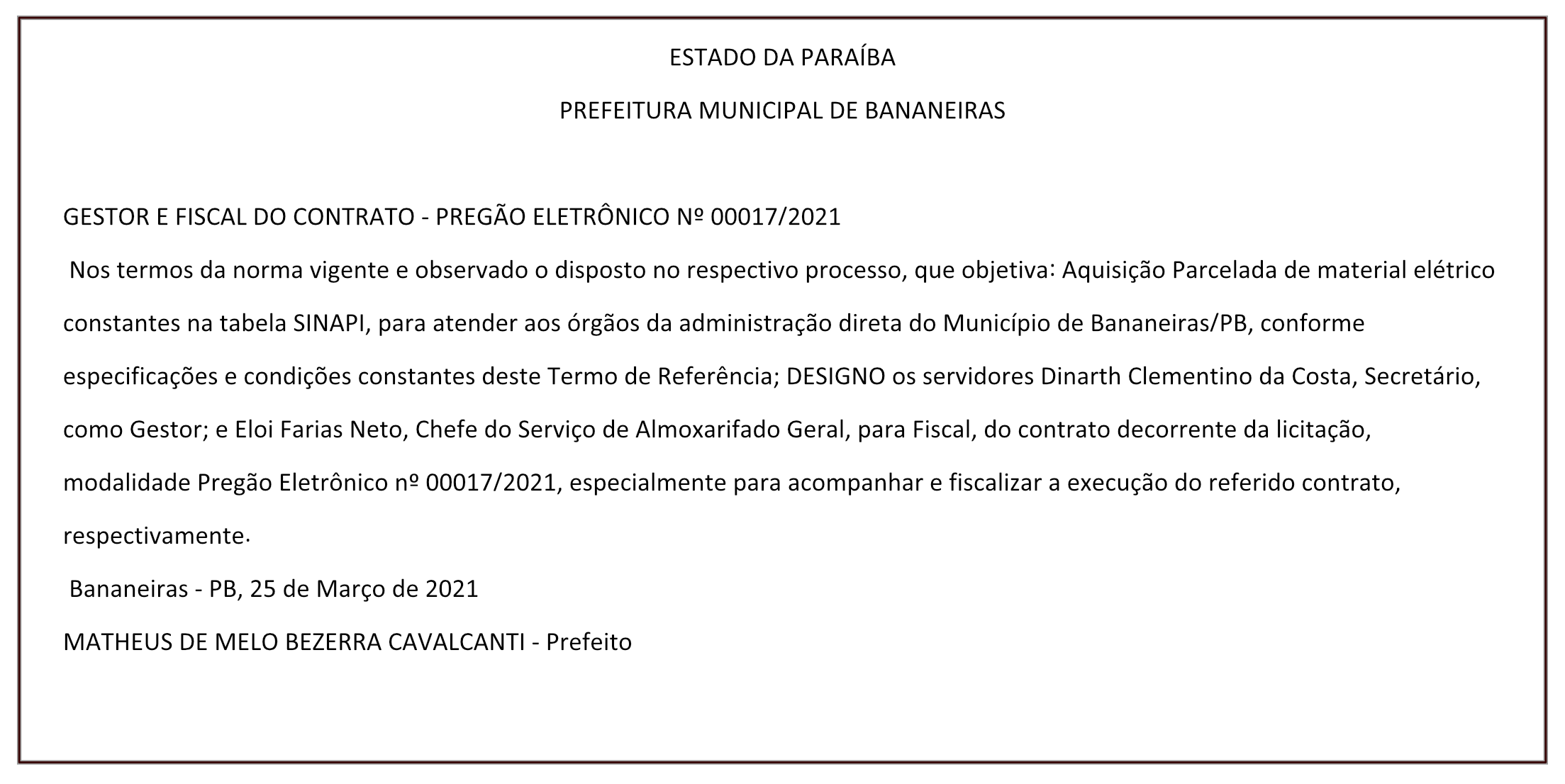 ESTADO DA PARAÍBA

PREFEITURA MUNICIPAL DE BANANEIRAS

GESTOR E FISCAL DO CONTRATO - PREGÃO ELETRÔNICO Nº 00017/2021

Nos termos da norma vigente e observado o disposto no respectivo processo, que objetiva: Aquisição Parcelada de material elétrico constantes na tabela SINAPI, para atender aos órgãos da administração direta do Município de Bananeiras/PB, conforme especificações e condições constantes deste Termo de Referência; DESIGNO os servidores Dinarth Clementino da Costa, Secretário, como Gestor; e Eloi Farias Neto, Chefe do Serviço de Almoxarifado Geral, para Fiscal, do contrato decorrente da licitação, modalidade Pregão Eletrônico nº 00017/2021, especialmente para acompanhar e fiscalizar a execução do referido contrato, respectivamente.

Bananeiras - PB, 25 de Março de 2021

MATHEUS DE MELO BEZERRA CAVALCANTI - Prefeito